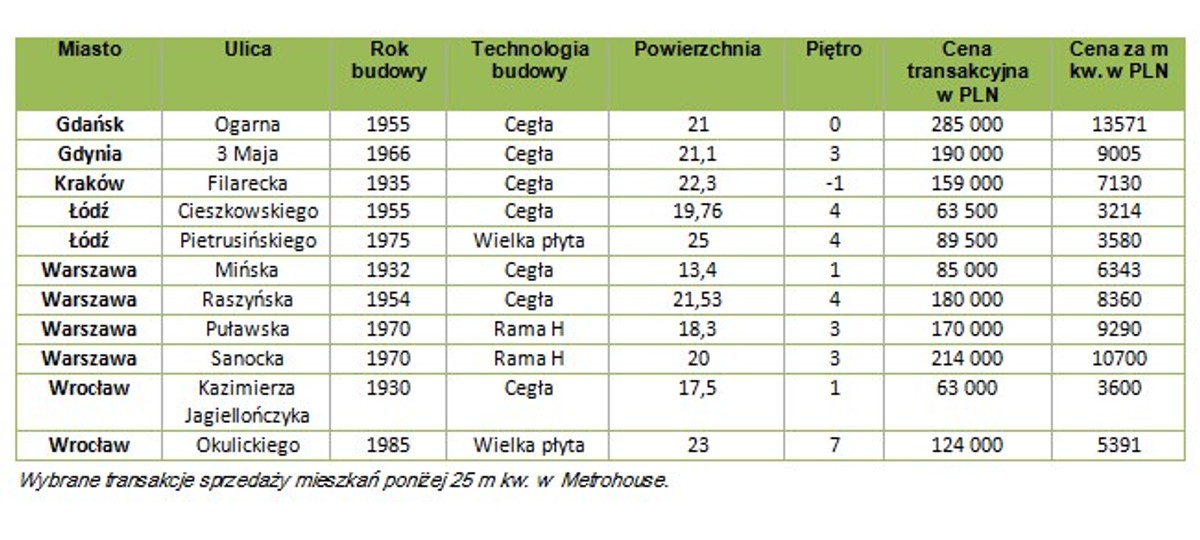 | Miasto | Ulica | Rok budowy | Technologia budowy | Powierzchnia | Piętro | Cena transakcyjna w PLN | Cena za m kw. w PLN |
|---|---|---|---|---|---|---|---|
| Gdańsk | Ogarna | 1955 | Cegła | 21 | 0 | 285 000 | 13571 |
| Gdynia | 3 Maja | 1966 | Cegła | 21,1 | 3 | 190 000 | 9005 |
| Kraków | Filarecka | 1935 | Cegła | 22,3 | -1 | 159 000 | 7130 |
| Łódź | Cieszkowskiego | 1955 | Cegła | 19,76 | 4 | 63 500 | 3214 |
| Łódź | Pietrusińskiego | 1975 | Wielka płyta | 25 | 4 | 89 500 | 3580 |
| Warszawa | Mińska | 1932 | Cegła | 13,4 | 1 | 85 000 | 6343 |
| Warszawa | Raszyńska | 1954 | Cegła | 21,53 | 4 | 180 000 | 8360 |
| Warszawa | Puławska | 1970 | Rama H | 18,3 | 3 | 170 000 | 9290 |
| Warszawa | Sanocka | 1970 | Rama H | 20 | 3 | 214 000 | 10700 |
| Wrocław | Kazimierza Jagiellończyka | 1930 | Cegła | 17,5 | 1 | 63 000 | 3600 |
| Wrocław | Okulickiego | 1985 | Wielka płyta | 23 | 7 | 124 000 | 5391 |

Wybrane transakcje sprzedaży mieszkań poniżej 25 m kw. w Metrohouse.